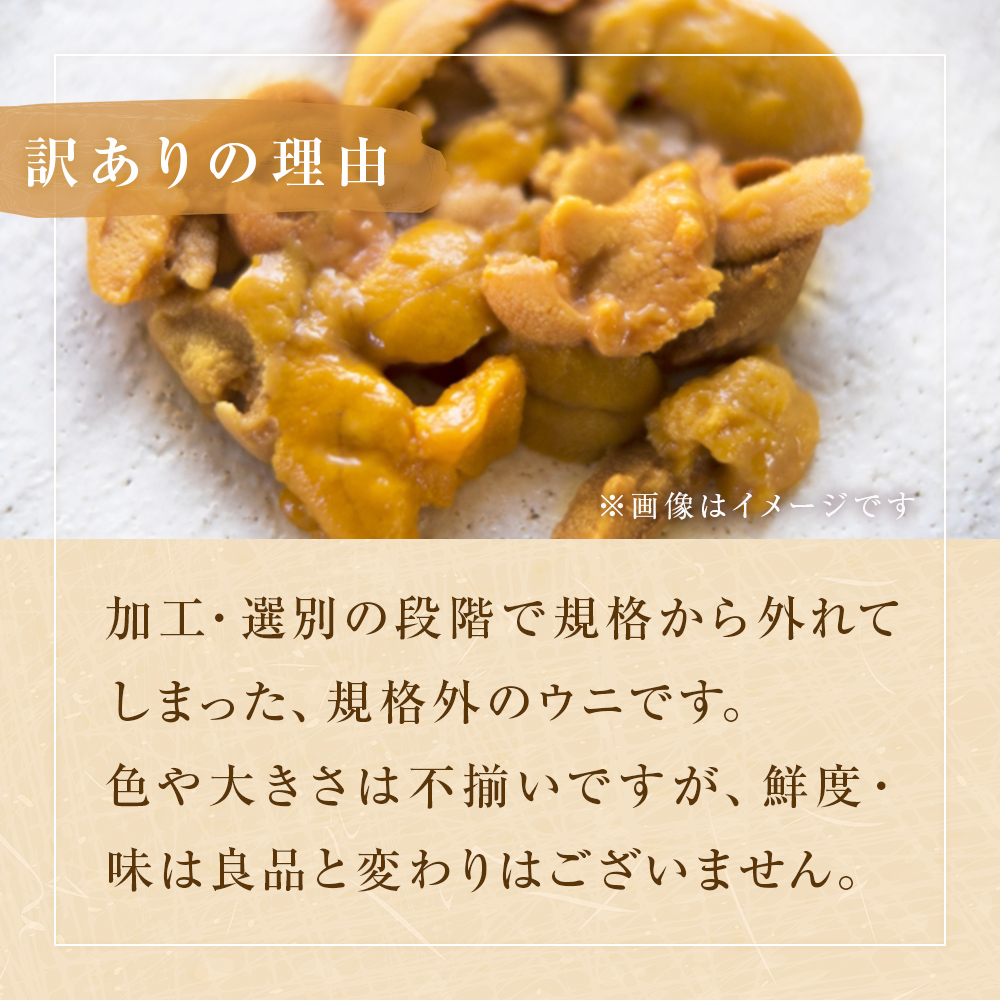 訳ありの理由

※画像はイメージです

加工･選別の段階で規格から外れてしまった、規格外のウニです。
色や大きさは不揃いですが、鮮度･味は良品と変わりはございません。